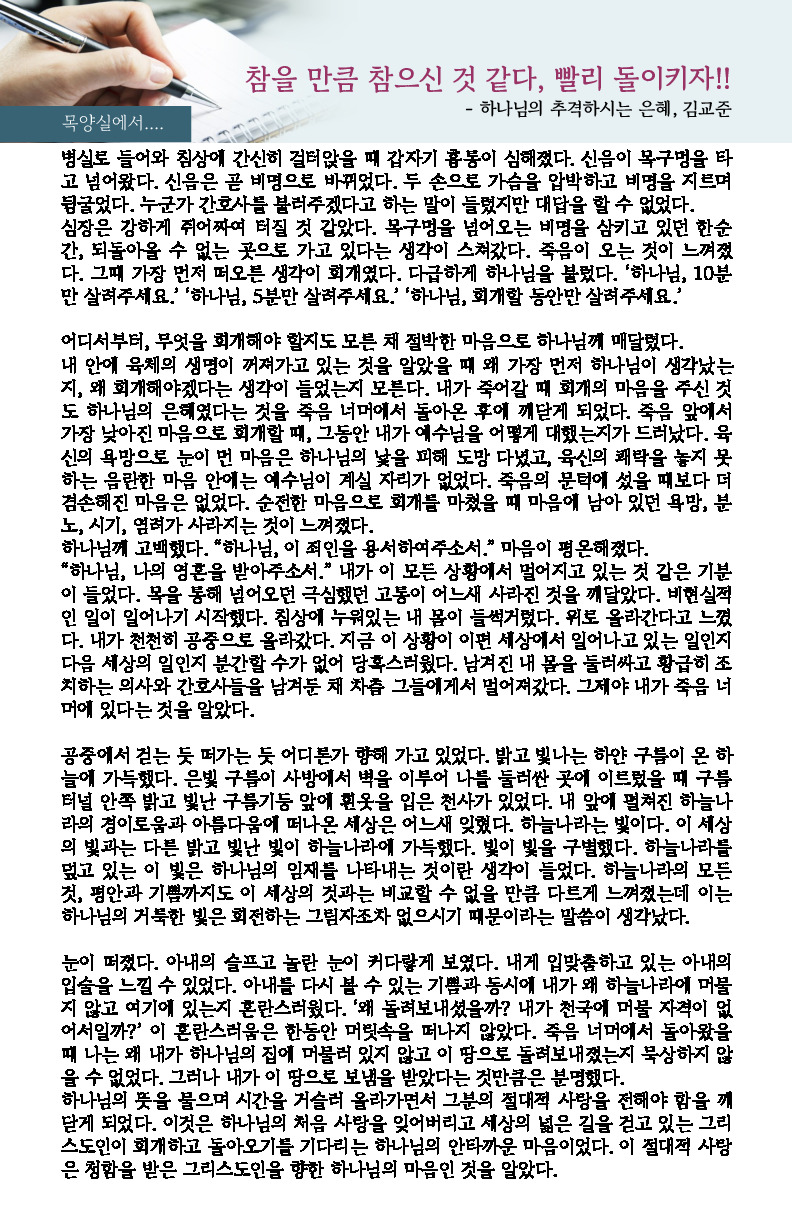 참을 만큼 참으신 것 같다, 빨리 돌이키자!!
- 하나님의 추격하시는 은혜, 김교준

목양실에서....

병실로 들어와 침상에 간신히 걸터앉을 때 갑자기 흉통이 심해졌다. 신음이 목구멍을 타고 넘어왔다. 신음은 곧 비명으로 바뀌었다. 두 손으로 가슴을 압박하고 비명을 지르며 뒹굴었다. 누군가 간호사를 불러주겠다고 하는 말이 들렸지만 대답을 할 수 없었다.
심장은 강하게 쥐어짜여 터질 것 같았다. 목구멍을 넘어오는 비명을 삼키고 있던 한순간, 되돌아올 수 없는 곳으로 가고 있다는 생각이 스쳐갔다. 죽음이 오는 것이 느껴졌다. 그때 가장 먼저 떠오른 생각이 회개였다. 다급하게 하나님을 불렀다. '하나님, 10분만 살려주세요.' '하나님, 5분만 살려주세요.' '하나님, 회개할 동안만 살려주세요.'

어디서부터, 무엇을 회개해야 할지도 모른 채 절박한 마음으로 하나님께 매달렸다.
내 안에 육체의 생명이 꺼져가고 있는 것을 알았을 때 왜 가장 먼저 하나님이 생각났는지, 왜 회개해야겠다는 생각이 들었는지 모른다. 내가 죽어갈 때 회개의 마음을 주신 것도 하나님의 은혜였다는 것을 죽음 너머에서 돌아온 후에 깨닫게 되었다. 죽음 앞에서 가장 낮아진 마음으로 회개할 때, 그동안 내가 예수님을 어떻게 대했는지가 드러났다. 육신의 욕망으로 눈이 먼 마음은 하나님의 낯을 피해 도망 다녔고, 육신의 쾌락을 놓지 못하는 음란한 마음 안에는 예수님이 계실 자리가 없었다. 죽음의 문턱에 섰을 때보다 더 겸손해진 마음은 없었다. 순전한 마음으로 회개를 마쳤을 때 마음에 남아 있던 욕망, 분노, 시기, 염려가 사라지는 것이 느껴졌다.
하나님께 고백했다. "하나님, 이 죄인을 용서하여주소서." 마음이 평온해졌다.
"하나님, 나의 영혼을 받아주소서." 내가 이 모든 상황에서 멀어지고 있는 것 같은 기분이 들었다. 목을 통해 넘어오던 극심했던 고통이 어느새 사라진 것을 깨달았다. 비현실적인 일이 일어나기 시작했다. 침상에 누워있는 내 몸이 들썩거렸다. 위로 올라간다고 느꼈다. 내가 천천히 공중으로 올라갔다. 지금 이 상황이 이편 세상에서 일어나고 있는 일인지 다음 세상의 일인지 분간할 수가 없어 당혹스러웠다. 남겨진 내 몸을 둘러싸고 황급히 조치하는 의사와 간호사들을 남겨둔 채 차츰 그들에게서 멀어져갔다. 그제야 내가 죽음 너머에 있다는 것을 알았다.

공중에서 걷는 듯 떠가는 듯 어디론가 향해 가고 있었다. 밝고 빛나는 하얀 구름이 온 하늘에 가득했다. 은빛 구름이 사방에서 벽을 이루어 나를 둘러싼 곳에 이르렀을 때 구름 터널 안쪽 밝고 빛난 구름기둥 앞에 흰옷을 입은 천사가 있었다. 내 앞에 펼쳐진 하늘나라의 경이로움과 아름다움에 떠나온 세상은 어느새 잊혔다. 하늘나라는 빛이다. 이 세상의 빛과는 다른 밝고 빛난 빛이 하늘나라에 가득했다. 빛이 빛을 구별했다. 하늘나라를 덮고 있는 이 빛은 하나님의 임재를 나타내는 것이란 생각이 들었다. 하늘나라의 모든 것, 평안과 기쁨까지도 이 세상의 것과는 비교할 수 없을 만큼 다르게 느껴졌는데 이는 하나님의 거룩한 빛은 회전하는 그림자조차 없으시기 때문이라는 말씀이 생각났다.

눈이 떠졌다. 아내의 슬프고 놀란 눈이 커다랗게 보였다. 내게 입맞춤하고 있는 아내의 입술을 느낄 수 있었다. 아내를 다시 볼 수 있는 기쁨과 동시에 내가 왜 하늘나라에 머물지 않고 여기에 있는지 혼란스러웠다. '왜 돌려보내셨을까? 내가 천국에 머물 자격이 없어서일까?' 이 혼란스러움은 한동안 머릿속을 떠나지 않았다. 죽음 너머에서 돌아왔을 때 나는 왜 내가 하나님의 집에 머물러 있지 않고 이 땅으로 돌려보내졌는지 묵상하지 않을 수 없었다. 그러나 내가 이 땅으로 보냄을 받았다는 것만큼은 분명했다.
하나님의 뜻을 물으며 시간을 거슬러 올라가면서 그분의 절대적 사랑을 전해야 함을 깨닫게 되었다. 이것은 하나님의 처음 사랑을 잊어버리고 세상의 넓은 길을 걷고 있는 그리스도인이 회개하고 돌아오기를 기다리는 하나님의 안타까운 마음이었다. 이 절대적 사랑은 청함을 받은 그리스도인을 향한 하나님의 마음인 것을 알았다.